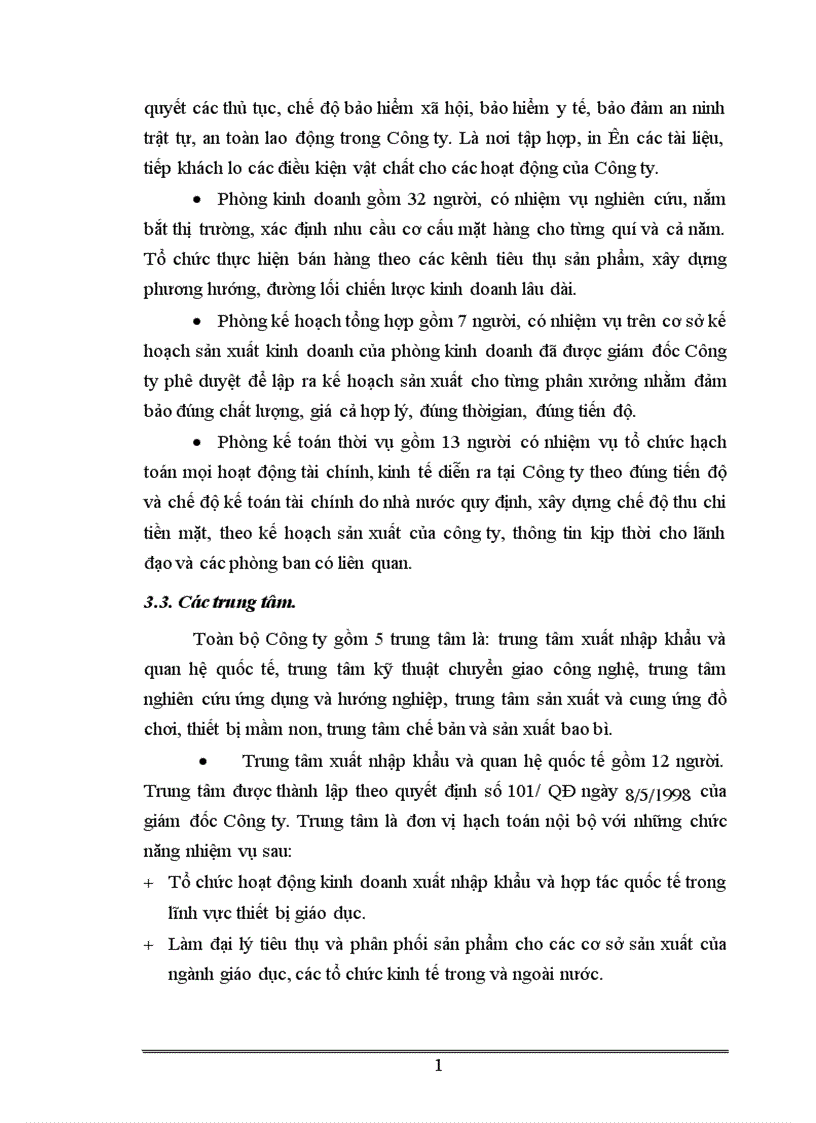 quyết các thủ tục, chế độ bảo hiểm xã hội, bảo hiểm y tế, bảo đảm an ninh trật tự, an toàn lao động trong Công ty. Là nơi tập hợp, in Ên các tài liệu, tiếp khách lo các điều kiện vật chất cho các hoạt động của Công ty.

• Phòng kinh doanh gồm 32 người, có nhiệm vụ nghiên cứu, nắm bắt thị trường, xác định nhu cầu cơ cấu mặt hàng cho từng quí và cả năm. Tổ chức thực hiện bán hàng theo các kênh tiêu thụ sản phẩm, xây dựng phương hướng, đường lối chiến lược kinh doanh lâu dài.

• Phòng kế hoạch tổng hợp gồm 7 người, có nhiệm vụ trên cơ sở kế hoạch sản xuất kinh doanh của phòng kinh doanh đã được giám đốc Công ty phê duyệt để lập ra kế hoạch sản xuất cho từng phân xưởng nhằm đảm bảo đúng chất lượng, giá cả hợp lý, đúng thờigian, đúng tiến độ.

• Phòng kế toán thời vụ gồm 13 người có nhiệm vụ tổ chức hạch toán mọi hoạt động tài chính, kinh tế diễn ra tại Công ty theo đúng tiến độ và chế độ kế toán tài chính do nhà nước quy định, xây dựng chế độ thu chi tiền mặt, theo kế hoạch sản xuất của công ty, thông tin kịp thời cho lãnh đạo và các phòng ban có liên quan.

3.3. Các trung tâm.

Toàn bộ Công ty gồm 5 trung tâm là: trung tâm xuất nhập khẩu và quan hệ quốc tế, trung tâm kỹ thuật chuyển giao công nghệ, trung tâm nghiên cứu ứng dụng và hướng nghiệp, trung tâm sản xuất và cung ứng đồ chơi, thiết bị mầm non, trung tâm chế bản và sản xuất bao bì.

• Trung tâm xuất nhập khẩu và quan hệ quốc tế gồm 12 người. Trung tâm được thành lập theo quyết định số 101/ QĐ ngày 8/5/1998 của giám đốc Công ty. Trung tâm là đơn vị hạch toán nội bộ với những chức năng nhiệm vụ sau:

+ Tổ chức hoạt động kinh doanh xuất nhập khẩu và hợp tác quốc tế trong lĩnh vực thiết bị giáo dục.

+ Làm đại lý tiêu thụ và phân phối sản phẩm cho các cơ sở sản xuất của ngành giáo dục, các tổ chức kinh tế trong và ngoài nước.

1